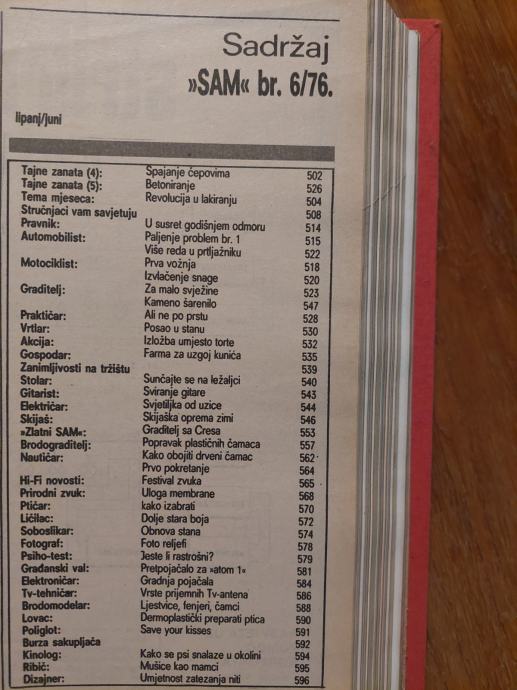 Sadržaj
»SAM« br. 6/76.

lipanj/juni

| | | |
|---|---|---|
| Tajne zanata (4): | Spajanje čepovima | 502 |
| Tajne zanata (5): | Betoniranje | 526 |
| Tema mjeseca: | Revolucija u lakiranju | 504 |
| Stručnjaci vam savjetuju | | 508 |
| Pravnik: | U susret godišnjem odmoru | 514 |
| Automobilist: | Paljenje problem br. 1 | 515 |
| | Više reda u prtljažniku | 522 |
| Motociklist: | Prva vožnja | 518 |
| | Izvlačenje snage | 520 |
| Graditelj: | Za malo svježine | 523 |
| | Kameno šarenilo | 547 |
| Praktičar: | Ali ne po prstu | 528 |
| Vrtlar: | Posao u stanu | 530 |
| Akcija: | Izložba umjesto torte | 532 |
| Gospodar: | Farma za uzgoj kunića | 535 |
| Zanimljivosti na tržištu | | 539 |
| Stolar: | Sunčajte se na ležaljci | 540 |
| Gitarist: | Sviranje gitare | 543 |
| Električar: | Svjetiljka od uzice | 544 |
| Skijaš: | Skijaška oprema zimi | 546 |
| »Zlatni SAM«: | Graditelj sa Cresa | 553 |
| Brodograditelj: | Popravak plastičnih čamaca | 557 |
| Nautičar: | Kako obojiti drveni čamac | 562 |
| | Prvo pokretanje | 564 |
| Hi-Fi novosti: | Festival zvuka | 565 |
| Prirodni zvuk: | Uloga membrane | 568 |
| Ptičar: | kako izabrati | 570 |
| Ličilac: | Dolje stara boja | 572 |
| Soboslikar: | Obnova stana | 574 |
| Fotograf: | Foto reljefi | 578 |
| Psiho-test: | Jeste li rastrošni? | 579 |
| Građanski val: | Pretpojačalo za »atom 1« | 581 |
| Elektroničar: | Gradnja pojačala | 584 |
| Tv-tehničar: | Vrste prijemnih Tv-antena | 586 |
| Brodomodelar: | Ljestvice, fenjeri, čamci | 588 |
| Lovac: | Dermoplastički preparati ptica | 590 |
| Poliglot: | Save your kisses | 591 |
| Burza sakupljača | | 592 |
| Kinolog: | Kako se psi snalaze u okolini | 594 |
| Ribič: | Mušice kao mamci | 595 |
| Dizajner: | Umjetnost zatezanja niti | 596 |